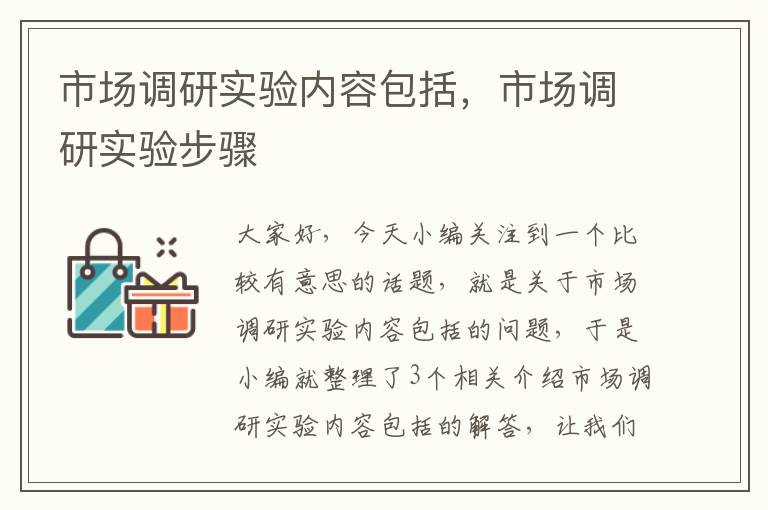 市场调研实验内容包括，市场调研实验步骤

大家好，今天小编关注到一个比较有意思的话题，就是关于市场调研实验内容包括的问题，于是小编就整理了3个相关介绍市场调研实验内容包括的解答，让我们